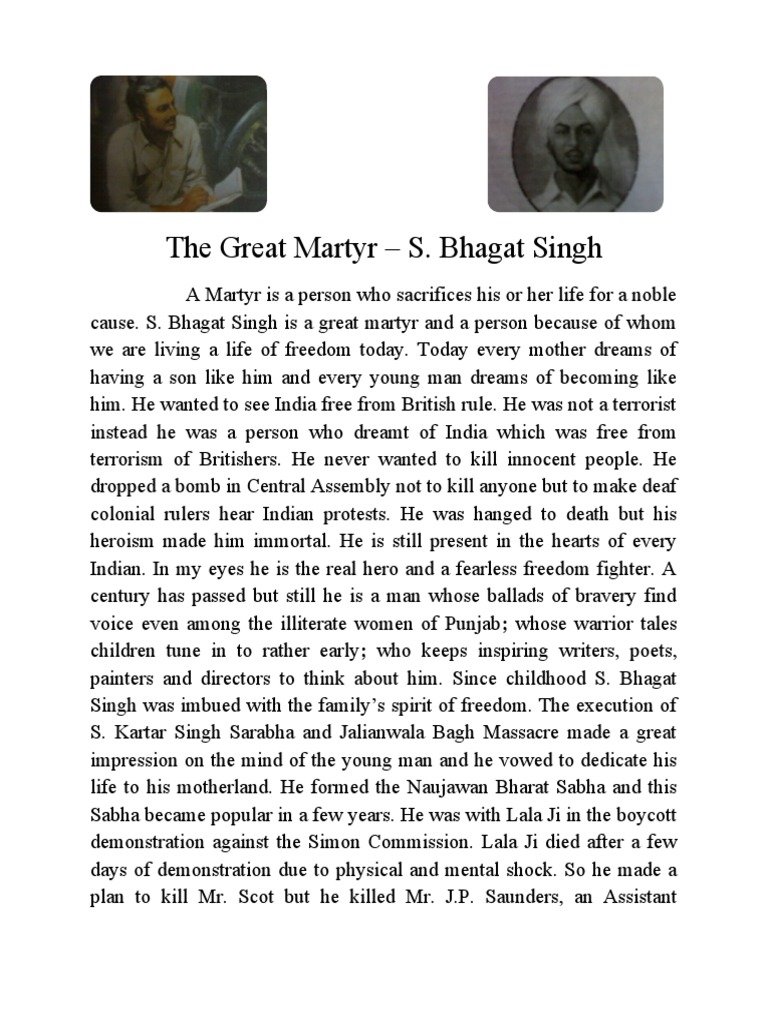 The Great Martyr – S. Bhagat Singh

A Martyr is a person who sacrifices his or her life for a noble cause. S. Bhagat Singh is a great martyr and a person because of whom we are living a life of freedom today. Today every mother dreams of having a son like him and every young man dreams of becoming like him. He wanted to see India free from British rule. He was not a terrorist instead he was a person who dreamt of India which was free from terrorism of Britishers. He never wanted to kill innocent people. He dropped a bomb in Central Assembly not to kill anyone but to make deaf colonial rulers hear Indian protests. He was hanged to death but his heroism made him immortal. He is still present in the hearts of every Indian. In my eyes he is the real hero and a fearless freedom fighter. A century has passed but still he is a man whose ballads of bravery find voice even among the illiterate women of Punjab; whose warrior tales children tune in to rather early; who keeps inspiring writers, poets, painters and directors to think about him. Since childhood S. Bhagat Singh was imbued with the family's spirit of freedom. The execution of S. Kartar Singh Sarabha and Jalianwala Bagh Massacre made a great impression on the mind of the young man and he vowed to dedicate his life to his motherland. He formed the Naujawan Bharat Sabha and this Sabha became popular in a few years. He was with Lala Ji in the boycott demonstration against the Simon Commission. Lala Ji died after a few days of demonstration due to physical and mental shock. So he made a plan to kill Mr. Scot but he killed Mr. J.P. Saunders, an Assistant